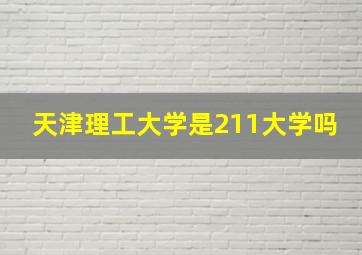 天津理工大学是211大学吗